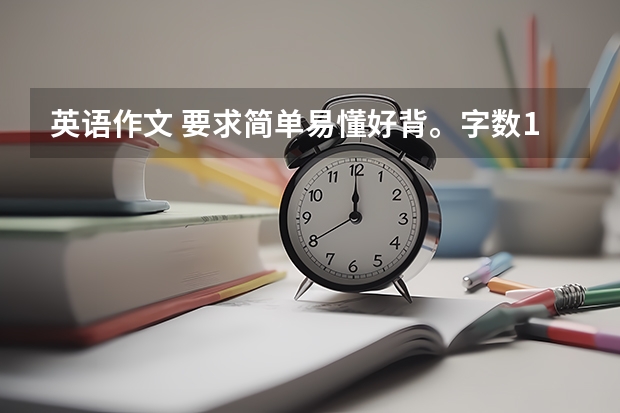 英语作文 要求简单易懂好背。字数1

12
1
2
3
4
5
6
7
8
9
10
11